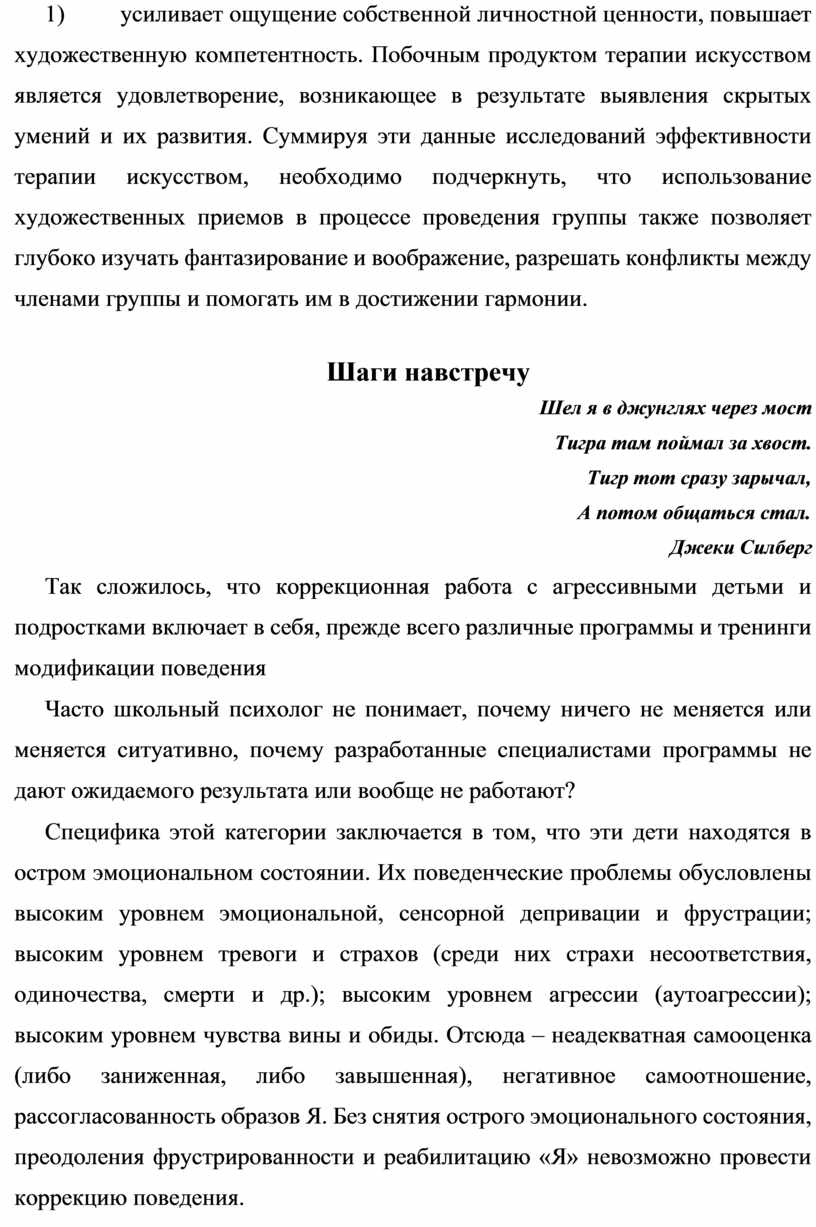 1) усиливает ощущение собственной личностной ценности, повышает художественную компетентность. Побочным продуктом терапии искусством является удовлетворение, возникающее в результате выявления скрытых умений и их развития. Суммируя эти данные исследований эффективности терапии искусством, необходимо подчеркнуть, что использование художественных приемов в процессе проведения группы также позволяет глубоко изучать фантазирование и воображение, разрешать конфликты между членами группы и помогать им в достижении гармонии.

Шаги навстречу

Шел я в джунглях через мост
Тигра там поймал за хвост.
Тигр тот сразу зарычал,
А потом общаться стал.
Джеки Силберг

Так сложилось, что коррекционная работа с агрессивными детьми и подростками включает в себя, прежде всего различные программы и тренинги модификации поведения

Часто школьный психолог не понимает, почему ничего не меняется или меняется ситуативно, почему разработанные специалистами программы не дают ожидаемого результата или вообще не работают?

Специфика этой категории заключается в том, что эти дети находятся в остром эмоциональном состоянии. Их поведенческие проблемы обусловлены высоким уровнем эмоциональной, сенсорной депривации и фрустрации; высоким уровнем тревоги и страхов (среди них страхи несоответствия, одиночества, смерти и др.); высоким уровнем агрессии (аутоагрессии); высоким уровнем чувства вины и обиды. Отсюда – неадекватная самооценка (либо заниженная, либо завышенная), негативное самоотношение, рассогласованность образов Я. Без снятия острого эмоционального состояния, преодоления фрустрированности и реабилитацию «Я» невозможно провести коррекцию поведения.